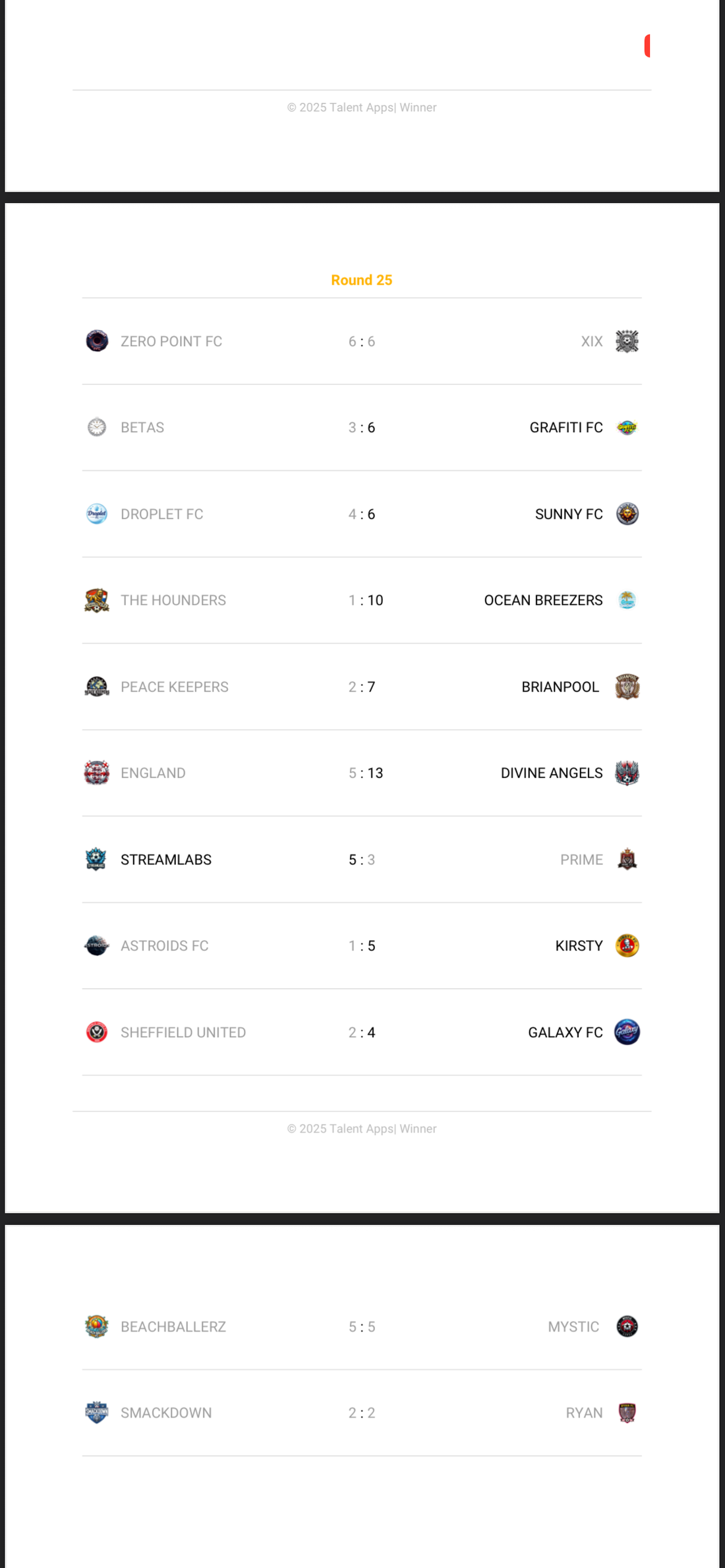 © 2025 Talent Apps| Winner

Round 25

| | | |
|---|---|---|
| ZERO POINT FC | 6 : 6 | XIX |
| BETAS | 3 : 6 | GRAFITI FC |
| DROPLET FC | 4 : 6 | SUNNY FC |
| THE HOUNDERS | 1 : 10 | OCEAN BREEZERS |
| PEACE KEEPERS | 2 : 7 | BRIANPOOL |
| ENGLAND | 5 : 13 | DIVINE ANGELS |
| STREAMLABS | 5 : 3 | PRIME |
| ASTROIDS FC | 1 : 5 | KIRSTY |
| SHEFFIELD UNITED | 2 : 4 | GALAXY FC |

© 2025 Talent Apps| Winner

| | | |
|---|---|---|
| BEACHBALLERZ | 5 : 5 | MYSTIC |
| SMACKDOWN | 2 : 2 | RYAN |